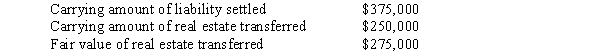 | Carrying amount of liability settled | \$375,000 |
|---|---|
| Carrying amount of real estate transferred | \$250,000 |
| Fair value of real estate transferred | \$275,000 |